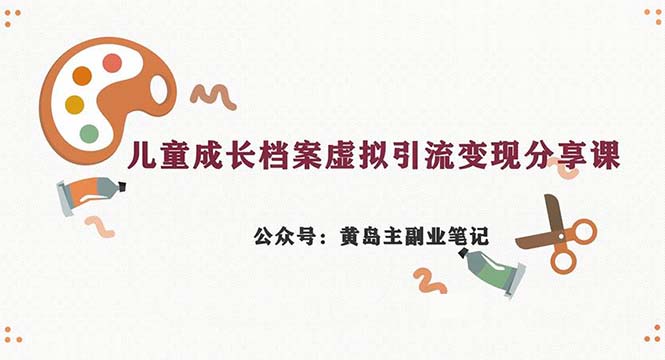 儿童成长档案虚拟引流变现分享课

公众号：黄岛主副业笔记